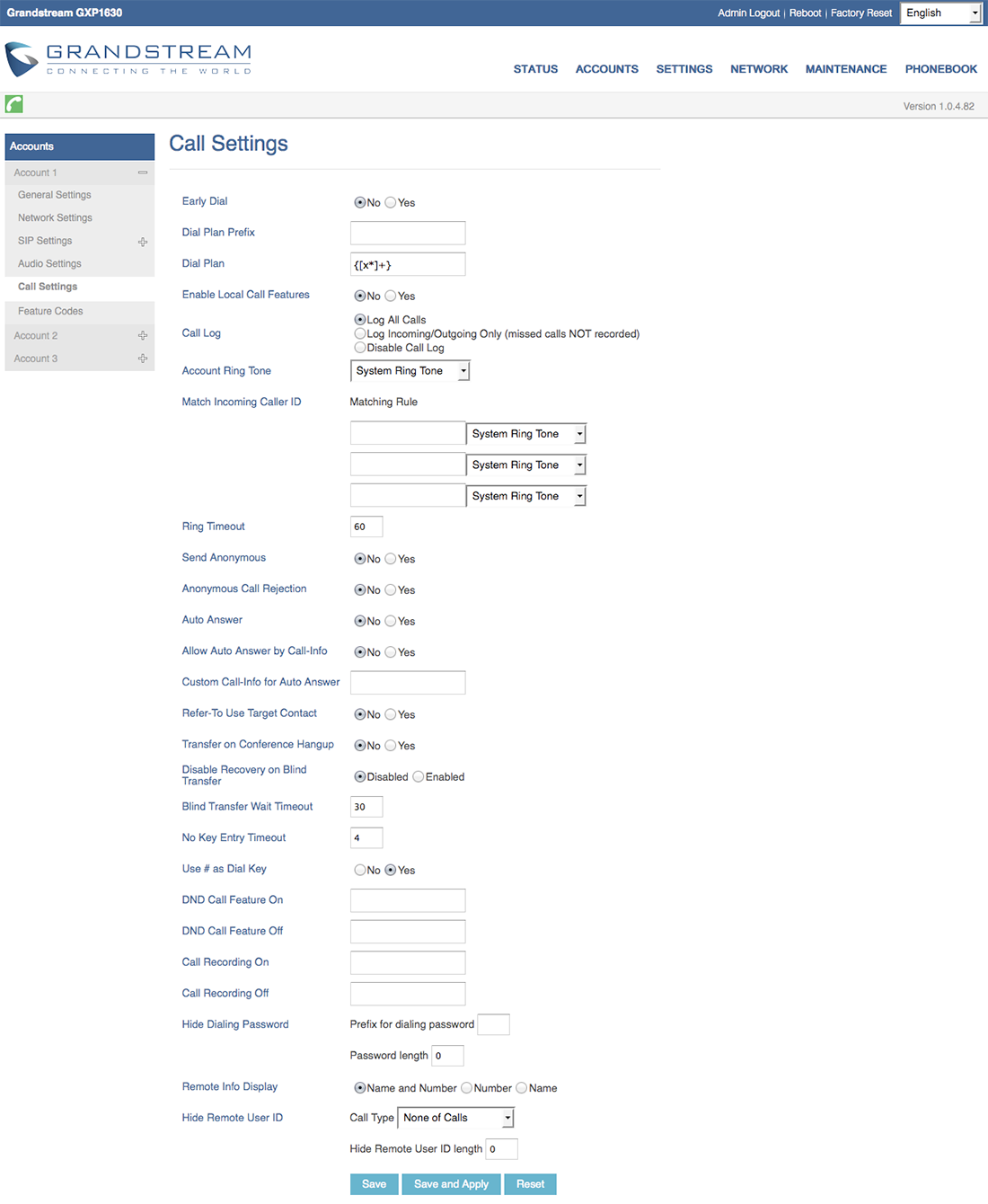 Grandstream GXP1630

Admin Logout | Reboot | Factory Reset English

GRANDSTREAM
CONNECTING THE WORLD

STATUS ACCOUNTS SETTINGS NETWORK MAINTENANCE PHONEBOOK

Version 1.0.4.82

Accounts
Account 1
General Settings
Network Settings
SIP Settings
Audio Settings
Call Settings
Feature Codes
Account 2
Account 3

Call Settings

Early Dial No Yes

Dial Plan Prefix

Dial Plan {[x*]+}

Enable Local Call Features No Yes

Call Log Log All Calls
Log Incoming/Outgoing Only (missed calls NOT recorded)
Disable Call Log

Account Ring Tone System Ring Tone

Match Incoming Caller ID Matching Rule

System Ring Tone
System Ring Tone
System Ring Tone

Ring Timeout 60

Send Anonymous No Yes

Anonymous Call Rejection No Yes

Auto Answer No Yes

Allow Auto Answer by Call-Info No Yes

Custom Call-Info for Auto Answer

Refer-To Use Target Contact No Yes

Transfer on Conference Hangup No Yes

Disable Recovery on Blind Transfer Disabled Enabled

Blind Transfer Wait Timeout 30

No Key Entry Timeout 4

Use # as Dial Key No Yes

DND Call Feature On

DND Call Feature Off

Call Recording On

Call Recording Off

Hide Dialing Password Prefix for dialing password

Password length 0

Remote Info Display Name and Number Number Name

Hide Remote User ID Call Type None of Calls

Hide Remote User ID length 0

Save Save and Apply Reset